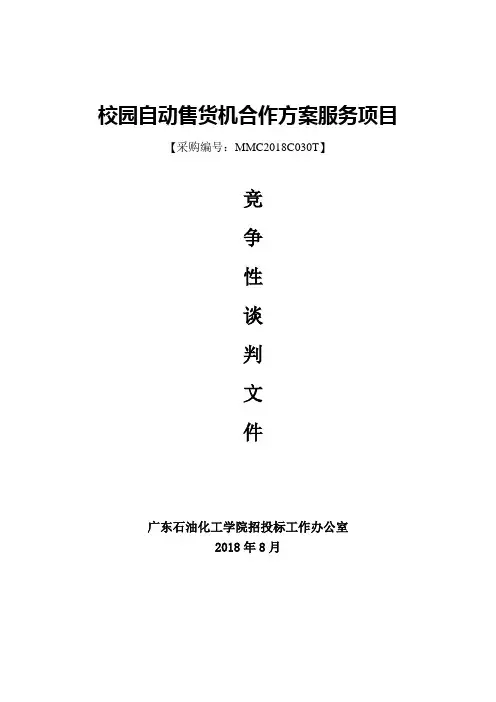 校园自动售货机合作方案服务项目

【采购编号：MMC2018C030T】

竞
争
性
谈
判
文
件

广东石油化工学院招投标工作办公室
2018年8月